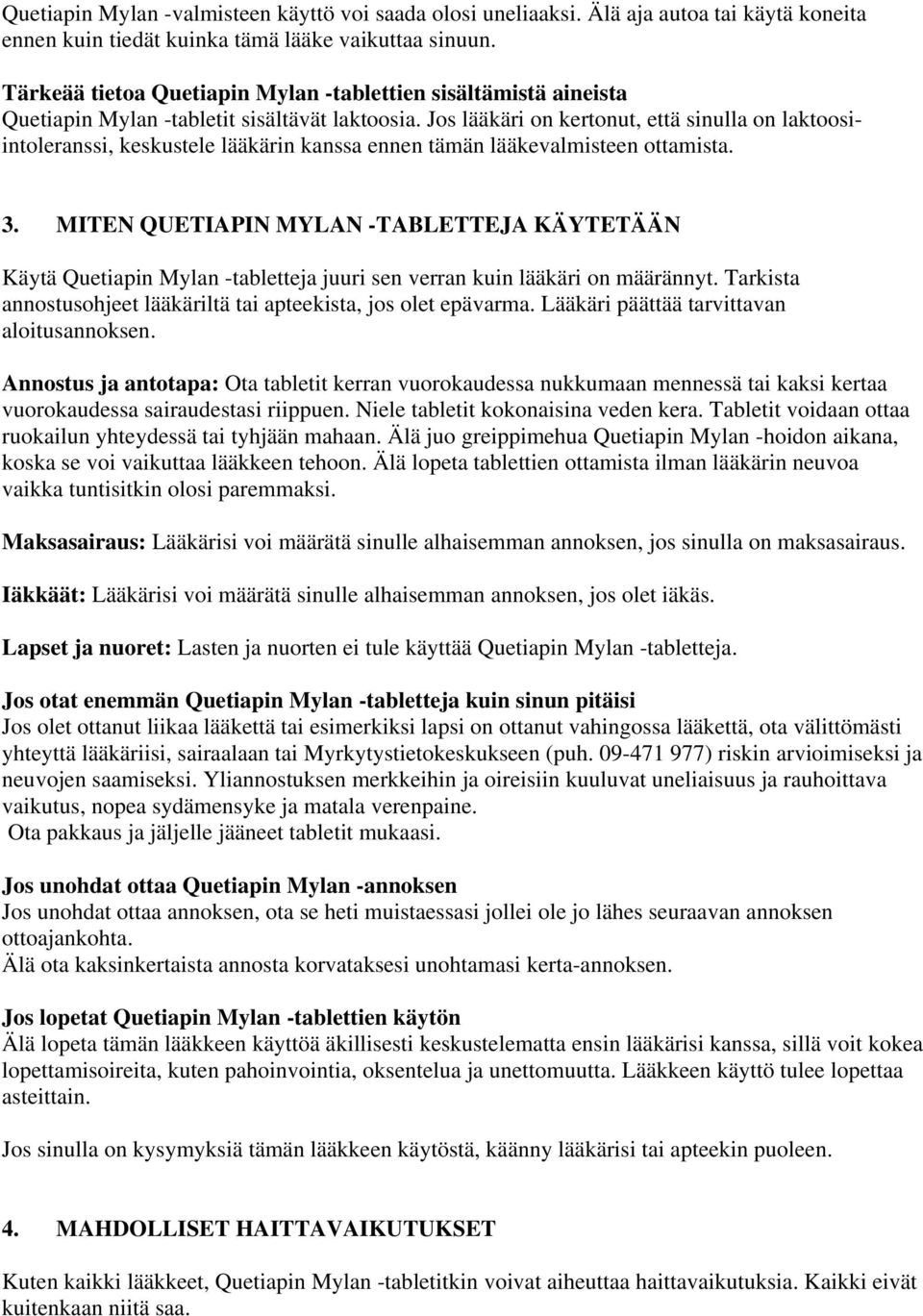 Quetiapin Mylan -valmisteen käyttö voi saada olosi uneliaaksi. Älä aja autoa tai käytä koneita ennen kuin tiedät kuinka tämä lääke vaikuttaa sinuun.

Tärkeää tietoa Quetiapin Mylan -tablettien sisältämistä aineista
Quetiapin Mylan -tabletit sisältävät laktoosia. Jos lääkäri on kertonut, että sinulla on laktoosi-intoleranssi, keskustele lääkärin kanssa ennen tämän lääkevalmisteen ottamista.

3. MITEN QUETIAPIN MYLAN -TABLETTEJA KÄYTETÄÄN

Käytä Quetiapin Mylan -tabletteja juuri sen verran kuin lääkäri on määrännyt. Tarkista annostusohjeet lääkäriltä tai apteekista, jos olet epävarma. Lääkäri päättää tarvittavan aloitusannoksen.

Annostus ja antotapa: Ota tabletit kerran vuorokaudessa nukkumaan mennessä tai kaksi kertaa vuorokaudessa sairaudestasi riippuen. Niele tabletit kokonaisina veden kera. Tabletit voidaan ottaa ruokailun yhteydessä tai tyhjään mahaan. Älä juo greippimehua Quetiapin Mylan -hoidon aikana, koska se voi vaikuttaa lääkkeen tehoon. Älä lopeta tablettien ottamista ilman lääkärin neuvoa vaikka tuntisitkin olosi paremmaksi.

Maksasairaus: Lääkärisi voi määrätä sinulle alhaisemman annoksen, jos sinulla on maksasairaus.

Iäkkäät: Lääkärisi voi määrätä sinulle alhaisemman annoksen, jos olet iäkäs.

Lapset ja nuoret: Lasten ja nuorten ei tule käyttää Quetiapin Mylan -tabletteja.

Jos otat enemmän Quetiapin Mylan -tabletteja kuin sinun pitäisi
Jos olet ottanut liikaa lääkettä tai esimerkiksi lapsi on ottanut vahingossa lääkettä, ota välittömästi yhteyttä lääkäriisi, sairaalaan tai Myrkytystietokeskukseen (puh. 09-471 977) riskin arvioimiseksi ja neuvojen saamiseksi. Yliannostuksen merkkeihin ja oireisiin kuuluvat uneliaisuus ja rauhoittava vaikutus, nopea sydämensyke ja matala verenpaine.
Ota pakkaus ja jäljelle jääneet tabletit mukaasi.

Jos unohdat ottaa Quetiapin Mylan -annoksen
Jos unohdat ottaa annoksen, ota se heti muistaessasi jollei ole jo lähes seuraavan annoksen ottoajankohta.
Älä ota kaksinkertaista annosta korvataksesi unohtamasi kerta-annoksen.

Jos lopetat Quetiapin Mylan -tablettien käytön
Älä lopeta tämän lääkkeen käyttöä äkillisesti keskustelematta ensin lääkärisi kanssa, sillä voit kokea lopettamisoireita, kuten pahoinvointia, oksentelua ja unettomuutta. Lääkkeen käyttö tulee lopettaa asteittain.

Jos sinulla on kysymyksiä tämän lääkkeen käytöstä, käänny lääkärisi tai apteekin puoleen.

4. MAHDOLLISET HAITTAVAIKUTUKSET

Kuten kaikki lääkkeet, Quetiapin Mylan -tabletitkin voivat aiheuttaa haittavaikutuksia. Kaikki eivät kuitenkaan niitä saa.